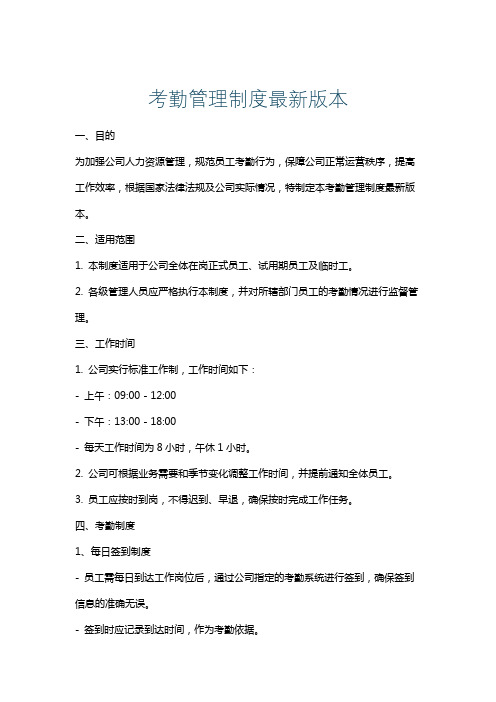 考勤管理制度最新版本

一、目的

为加强公司人力资源管理，规范员工考勤行为，保障公司正常运营秩序，提高工作效率，根据国家法律法规及公司实际情况，特制定本考勤管理制度最新版本。

二、适用范围

1. 本制度适用于公司全体在岗正式员工、试用期员工及临时工。

2. 各级管理人员应严格执行本制度，并对所辖部门员工的考勤情况进行监督管理。

三、工作时间

1. 公司实行标准工作制，工作时间如下：

- 上午：09:00 - 12:00

- 下午：13:00 - 18:00

- 每天工作时间为 8 小时，午休 1 小时。

2. 公司可根据业务需要和季节变化调整工作时间，并提前通知全体员工。

3. 员工应按时到岗，不得迟到、早退，确保按时完成工作任务。

四、考勤制度

1、每日签到制度

- 员工需每日到达工作岗位后，通过公司指定的考勤系统进行签到，确保签到信息的准确无误。

- 签到时应记录到达时间，作为考勤依据。